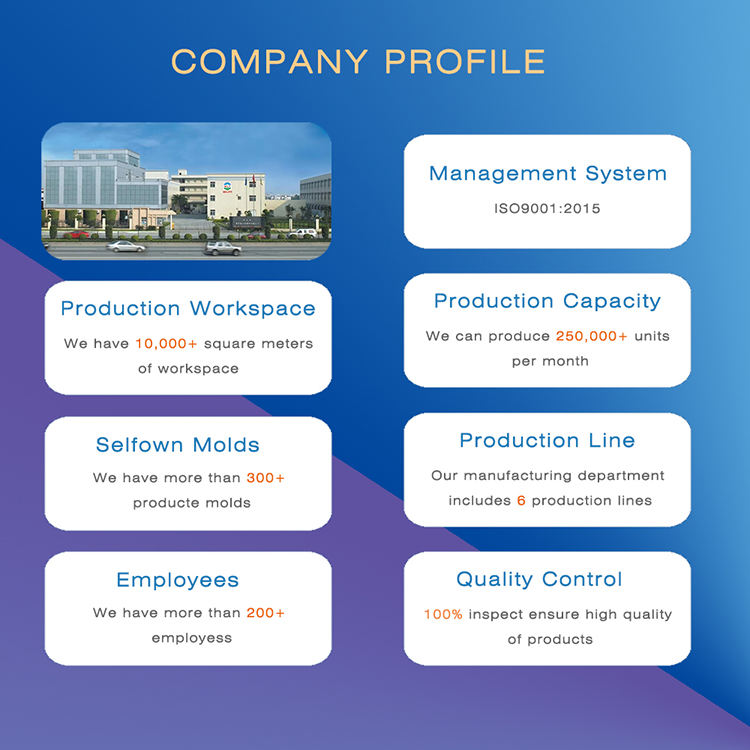 COMPANY PROFILE

Production Workspace

We have 10,000+ square meters of workspace

Selfown Molds

We have more than 300+ producte molds

Employees

We have more than 200+ employess

Management System

ISO9001:2015

Production Capacity

We can produce 250,000+ units per month

Production Line

Our manufacturing department includes 6 production lines

Quality Control

100% inspect ensure high quality of products